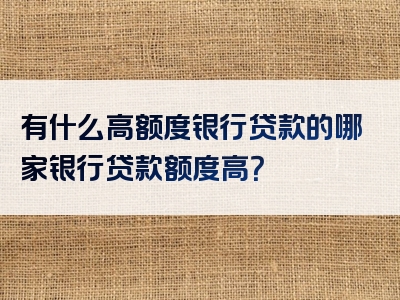 有什么高额度银行贷款的哪家银行贷款额度高?